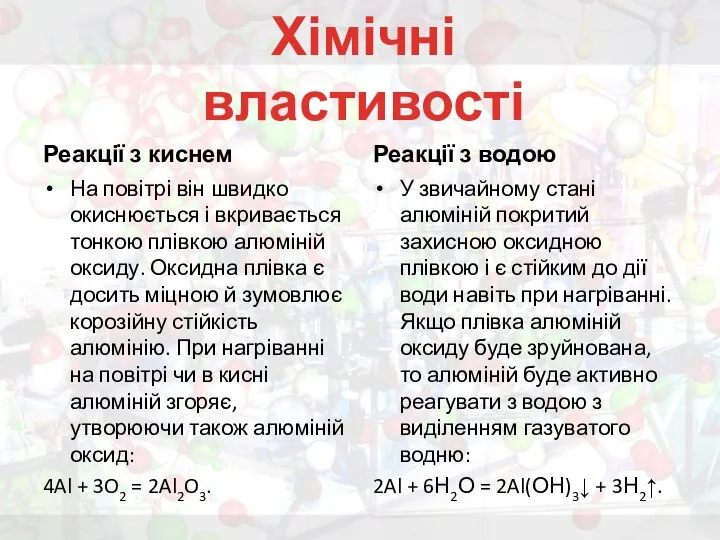 Хімічні властивості

Реакції з киснем

• На повітрі він швидко окиснюється і вкривається тонкою плівкою алюміній оксиду. Оксидна плівка є досить міцною й зумовлює корозійну стійкість алюмінію. При нагріванні на повітрі чи в кисні алюміній згоряє, утворюючи також алюміній оксид:

$4Al + 3O_2 = 2Al_2O_3$.

Реакції з водою

• У звичайному стані алюміній покритий захисною оксидною плівкою і є стійким до дії води навіть при нагріванні. Якщо плівка алюміній оксиду буде зруйнована, то алюміній буде активно реагувати з водою з виділенням газуватого водню:

$2Al + 6H_2O = 2Al(OH)_3\downarrow + 3H_2\uparrow$.